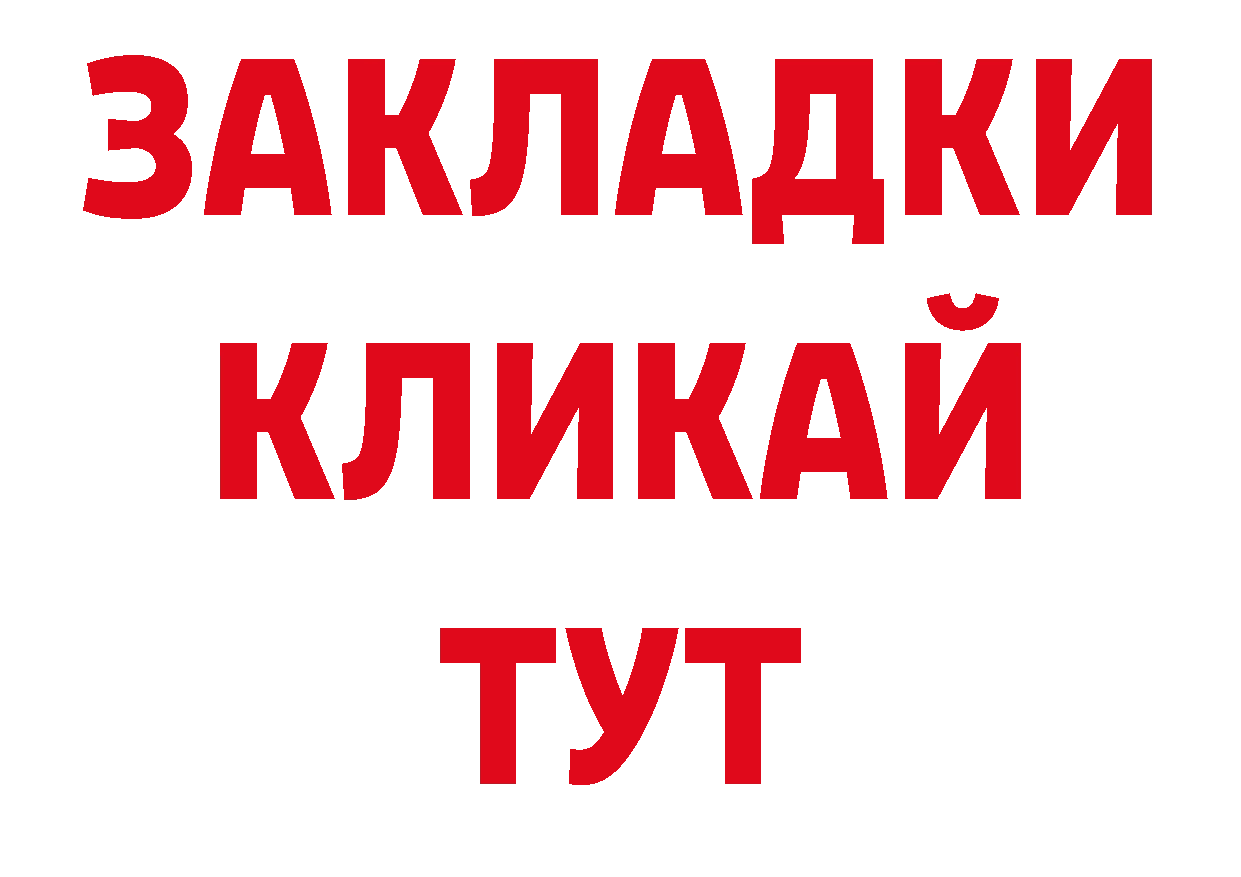 ЗАКЛАДКИ
КЛИКАЙ
ТУТ